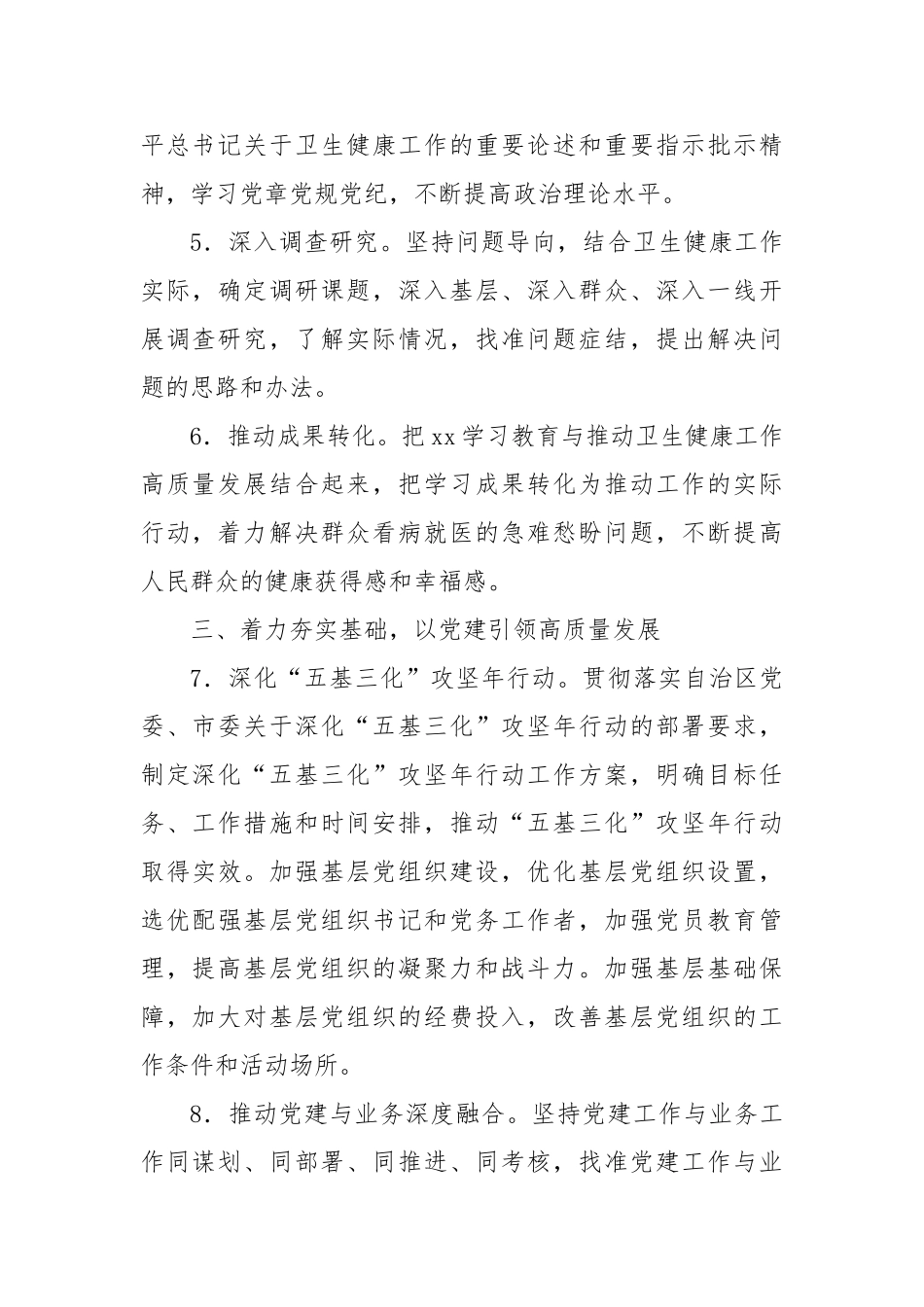 平总书记关于卫生健康工作的重要论述和重要指示批示精神，学习党章党规党纪，不断提高政治理论水平。

5．深入调查研究。坚持问题导向，结合卫生健康工作实际，确定调研课题，深入基层、深入群众、深入一线开展调查研究，了解实际情况，找准问题症结，提出解决问题的思路和办法。

6．推动成果转化。把xx学习教育与推动卫生健康工作高质量发展结合起来，把学习成果转化为推动工作的实际行动，着力解决群众看病就医的急难愁盼问题，不断提高人民群众的健康获得感和幸福感。

三、着力夯实基础，以党建引领高质量发展

7．深化“五基三化”攻坚年行动。贯彻落实自治区党委、市委关于深化“五基三化”攻坚年行动的部署要求，制定深化“五基三化”攻坚年行动工作方案，明确目标任务、工作措施和时间安排，推动“五基三化”攻坚年行动取得实效。加强基层党组织建设，优化基层党组织设置，选优配强基层党组织书记和党务工作者，加强党员教育管理，提高基层党组织的凝聚力和战斗力。加强基层基础保障，加大对基层党组织的经费投入，改善基层党组织的工作条件和活动场所。

8．推动党建与业务深度融合。坚持党建工作与业务工作同谋划、同部署、同推进、同考核，找准党建工作与业